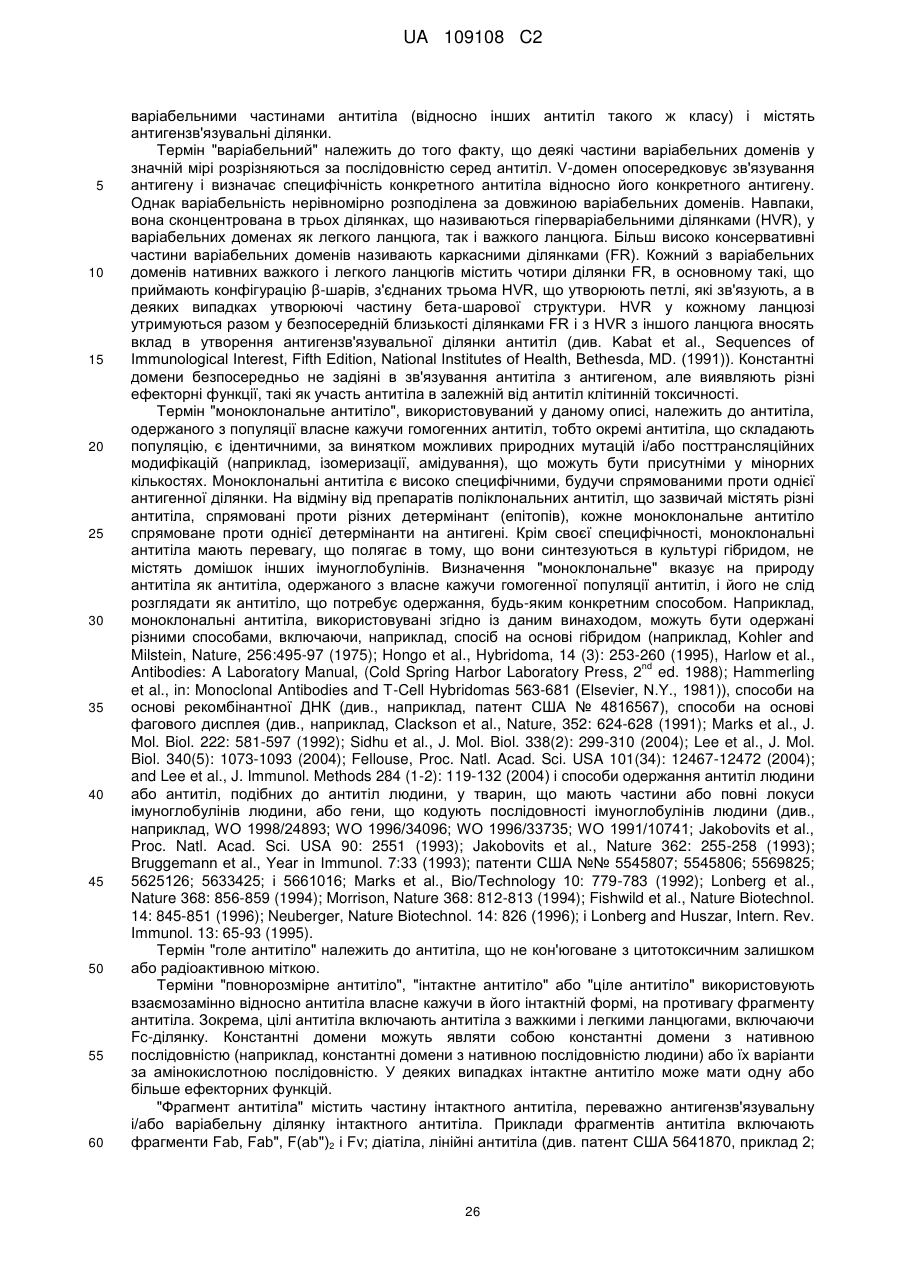 UA 109108 C2

варіабельними частинами антитіла (відносно інших антитіл такого ж класу) і містять антигензв'язувальні ділянки.

Термін "варіабельний" належить до того факту, що деякі частини варіабельних доменів у значній мірі розрізняються за послідовністю серед антитіл. V-домен опосередковує зв'язування антигену і визначає специфічність конкретного антитіла відносно його конкретного антигену. Однак варіабельність нерівномірно розподілена за довжиною варіабельних доменів. Навпаки, вона сконцентрована в трьох ділянках, що називаються гіперваріабельними ділянками (HVR), у варіабельних доменах як легкого ланцюга, так і важкого ланцюга. Більш високо консервативні частини варіабельних доменів називають каркасними ділянками (FR). Кожний з варіабельних доменів нативних важкого і легкого ланцюгів містить чотири ділянки FR, в основному такі, що приймають конфігурацію β-шарів, з'єднаних трьома HVR, що утворюють петлі, які зв'язують, а в деяких випадках утворюючі частину бета-шарової структури. HVR у кожному ланцюзі утримуються разом у безпосередній близькості ділянками FR і з HVR з іншого ланцюга вносять вклад в утворення антигензв'язувальної ділянки антитіл (див. Kabat et al., Sequences of Immunological Interest, Fifth Edition, National Institutes of Health, Bethesda, MD. (1991)). Константні домени безпосередньо не задіяні в зв'язування антитіла з антигеном, але виявляють різні ефекторні функції, такі як участь антитіла в залежній від антитіл клітинній токсичності.

Термін "моноклональне антитіло", використовуваний у даному описі, належить до антитіла, одержаного з популяції власне кажучи гомогенних антитіл, тобто окремі антитіла, що складають популяцію, є ідентичними, за винятком можливих природних мутацій і/або посттрансляційних модифікацій (наприклад, ізомеризації, амідування), що можуть бути присутніми у мінорних кількостях. Моноклональні антитіла є високо специфічними, будучи спрямованими проти однієї антигенної ділянки. На відміну від препаратів поліклональних антитіл, що зазвичай містять різні антитіла, спрямовані проти різних детермінант (епітопів), кожне моноклональне антитіло спрямоване проти однієї детермінанти на антигені. Крім своєї специфічності, моноклональні антитіла мають перевагу, що полягає в тому, що вони синтезуються в культурі гібридом, не містять домішок інших імуноглобулінів. Визначення "моноклональне" вказує на природу антитіла як антитіла, одержаного з власне кажучи гомогенної популяції антитіл, і його не слід розглядати як антитіло, що потребує одержання, будь-яким конкретним способом. Наприклад, моноклональні антитіла, використовувані згідно із даним винаходом, можуть бути одержані різними способами, включаючи, наприклад, спосіб на основі гібридом (наприклад, Kohler and Milstein, Nature, 256:495-97 (1975); Hongo et al., Hybridoma, 14 (3): 253-260 (1995), Harlow et al., Antibodies: A Laboratory Manual, (Cold Spring Harbor Laboratory Press, 2$^{nd}$ ed. 1988); Hammerling et al., in: Monoclonal Antibodies and T-Cell Hybridomas 563-681 (Elsevier, N.Y., 1981)), способи на основі рекомбінантної ДНК (див., наприклад, патент США № 4816567), способи на основі фагового дисплея (див., наприклад, Clackson et al., Nature, 352: 624-628 (1991); Marks et al., J. Mol. Biol. 222: 581-597 (1992); Sidhu et al., J. Mol. Biol. 338(2): 299-310 (2004); Lee et al., J. Mol. Biol. 340(5): 1073-1093 (2004); Fellouse, Proc. Natl. Acad. Sci. USA 101(34): 12467-12472 (2004); and Lee et al., J. Immunol. Methods 284 (1-2): 119-132 (2004) і способи одержання антитіл людини або антитіл, подібних до антитіл людини, у тварин, що мають частини або повні локуси імуноглобулінів людини, або гени, що кодують послідовності імуноглобулінів людини (див., наприклад, WO 1998/24893; WO 1996/34096; WO 1996/33735; WO 1991/10741; Jakobovits et al., Proc. Natl. Acad. Sci. USA 90: 2551 (1993); Jakobovits et al., Nature 362: 255-258 (1993); Bruggemann et al., Year in Immunol. 7:33 (1993); патенти США №№ 5545807; 5545806; 5569825; 5625126; 5633425; і 5661016; Marks et al., Bio/Technology 10: 779-783 (1992); Lonberg et al., Nature 368: 856-859 (1994); Morrison, Nature 368: 812-813 (1994); Fishwild et al., Nature Biotechnol. 14: 845-851 (1996); Neuberger, Nature Biotechnol. 14: 826 (1996); і Lonberg and Huszar, Intern. Rev. Immunol. 13: 65-93 (1995).

Термін "голе антитіло" належить до антитіла, що не кон'юговане з цитотоксичним залишком або радіоактивною міткою.

Терміни "повнорозмірне антитіло", "інтактне антитіло" або "ціле антитіло" використовують взаємозамінно відносно антитіла власне кажучи в його інтактній формі, на противагу фрагменту антитіла. Зокрема, цілі антитіла включають антитіла з важкими і легкими ланцюгами, включаючи Fc-ділянку. Константні домени можуть являти собою константні домени з нативною послідовністю (наприклад, константні домени з нативною послідовністю людини) або їх варіанти за амінокислотною послідовністю. У деяких випадках інтактне антитіло може мати одну або більше ефекторних функцій.

"Фрагмент антитіла" містить частину інтактного антитіла, переважно антигензв'язувальну і/або варіабельну ділянку інтактного антитіла. Приклади фрагментів антитіла включають фрагменти Fab, Fab", F(ab")$_2$ і Fv; діатіла, лінійні антитіла (див. патент США 5641870, приклад 2;

5
10
15
20
25
30
35
40
45
50
55
60

26